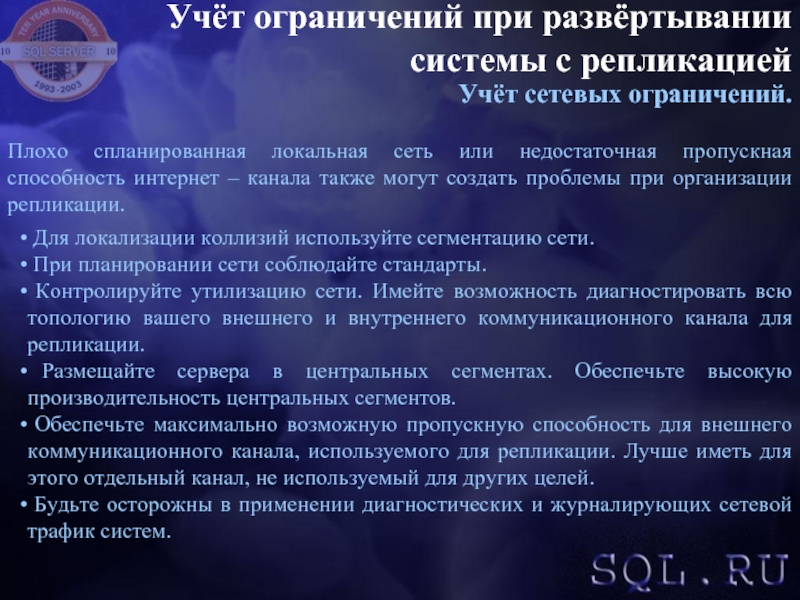 TEN YEAR ANNIVERSARY
10 SQL SERVER 10
1993 - 2003

Учёт ограничений при развёртывании системы с репликацией
Учёт сетевых ограничений.

Плохо спланированная локальная сеть или недостаточная пропускная способность интернет – канала также могут создать проблемы при организации репликации.

• Для локализации коллизий используйте сегментацию сети.
• При планировании сети соблюдайте стандарты.
• Контролируйте утилизацию сети. Имейте возможность диагностировать всю топологию вашего внешнего и внутреннего коммуникационного канала для репликации.
• Размещайте сервера в центральных сегментах. Обеспечьте высокую производительность центральных сегментов.
• Обеспечьте максимально возможную пропускную способность для внешнего коммуникационного канала, используемого для репликации. Лучше иметь для этого отдельный канал, не используемый для других целей.
• Будьте осторожны в применении диагностических и журналирующих сетевой трафик систем.

SQL.RU